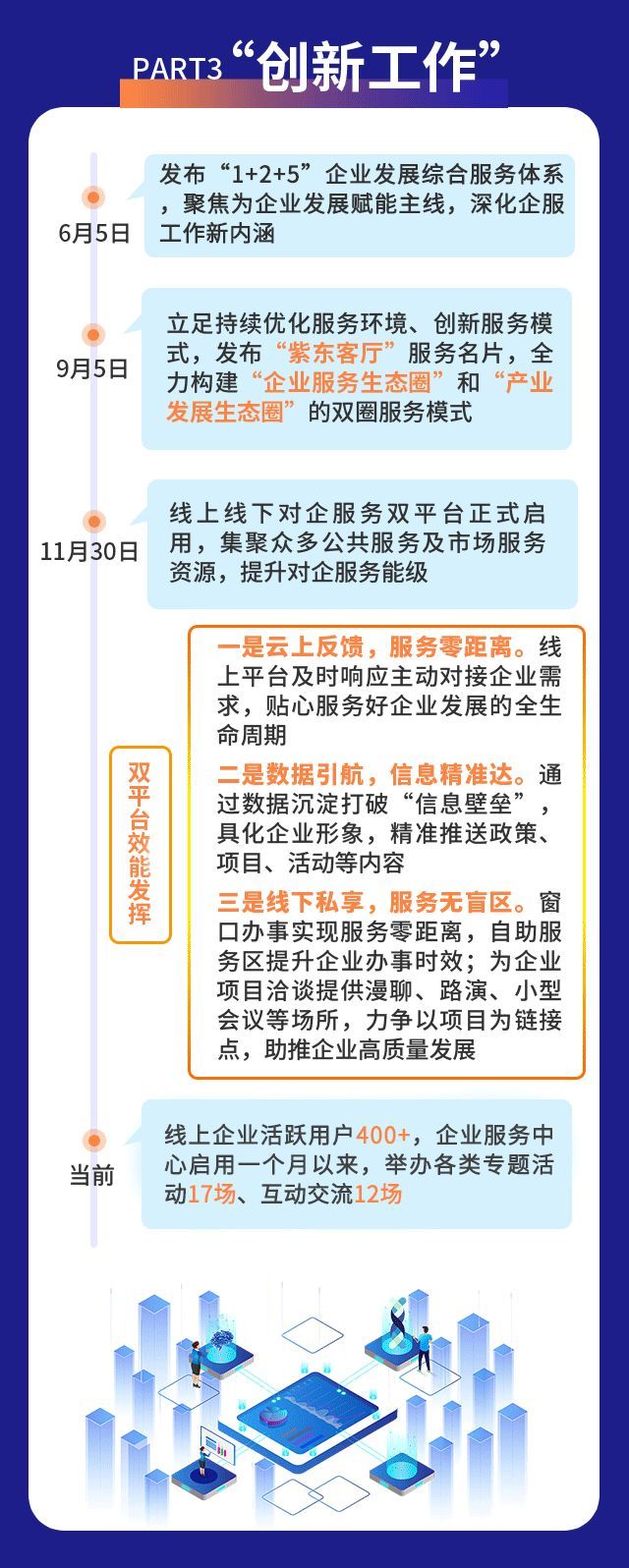 PART3 “创新工作”

6月5日

发布“1+2+5”企业发展综合服务体系，聚焦为企业发展赋能主线，深化企服工作新内涵

9月5日

立足持续优化服务环境、创新服务模式，发布“紫东客厅”服务名片，全力构建“企业服务生态圈”和“产业发展生态圈”的双圈服务模式

11月30日

线上线下对企服务双平台正式启用，集聚众多公共服务及市场服务资源，提升对企服务能级

双平台效能发挥

一是云上反馈，服务零距离。线上平台及时响应主动对接企业需求，贴心服务好企业发展的全生命周期

二是数据引航，信息精准达。通过数据沉淀打破“信息壁垒”，具化企业形象，精准推送政策、项目、活动等内容

三是线下私享，服务无盲区。窗口办事实现服务零距离，自助服务区提升企业办事时效；为企业项目洽谈提供漫聊、路演、小型会议等场所，力争以项目为链接点，助推企业高质量发展

当前

线上企业活跃用户400+，企业服务中心启用一个月以来，举办各类专题活动17场、互动交流12场